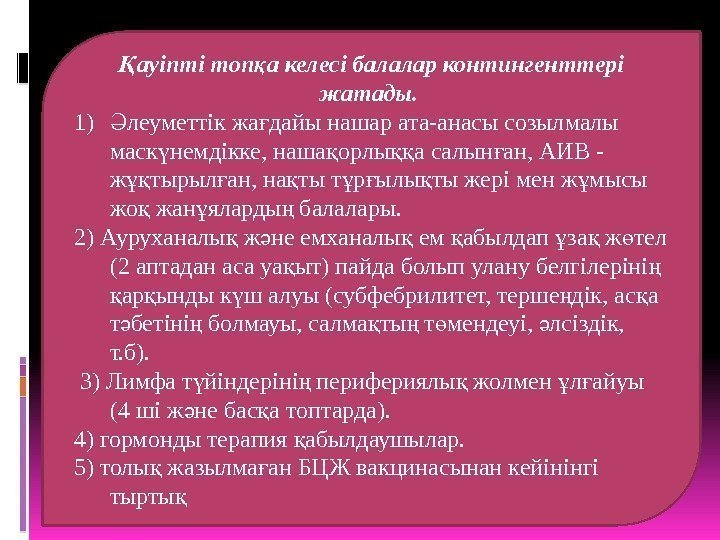 Қауіпті топқа келесі балалар контингенттері жатады.

1) Әлеуметтік жағдайы нашар ата-анасы созылмалы маскүнемдікке, нашақорлыққа салынған, АИВ - жұқтырылған, нақты тұрғылықты жері мен жұмысы жоқ жанұялардың балалары.

2) Ауруханалық және емханалық ем қабылдап ұзақ жөтел (2 аптадан аса уақыт) пайда болып улану белгілерінің қарқынды күш алуы (субфебрилитет, тершеңдік, асқа тәбетінің болмауы, салмақтың төмендеуі, әлсіздік, т.б).

3) Лимфа түйіндерінің перифериялық жолмен ұлғайуы (4 ші және басқа топтарда).

4) гормонды терапия қабылдаушылар.

5) толық жазылмаған БЦЖ вакцинасынан кейінінгі тыртық